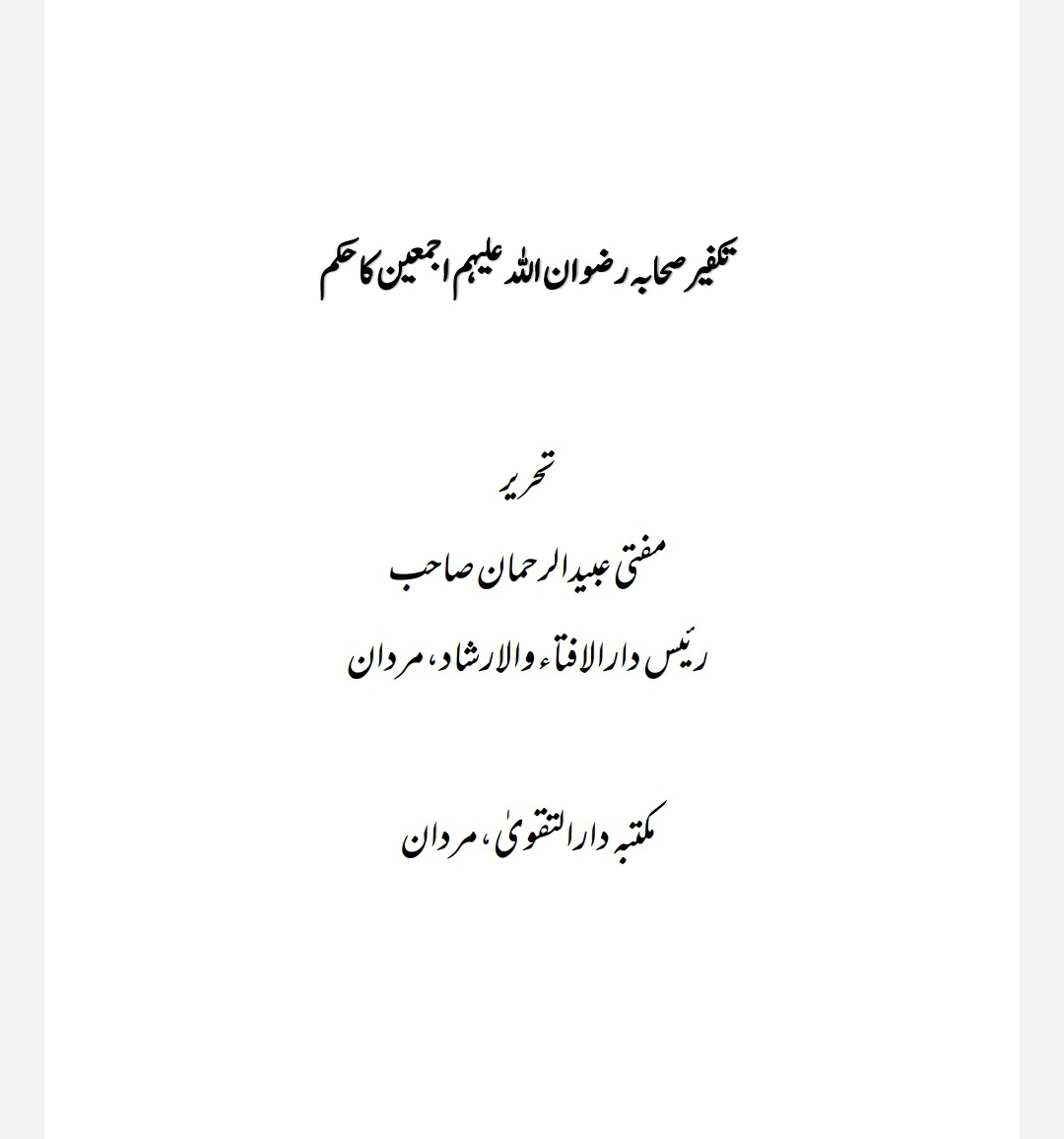 تکفیر صحابہ رضوان اللہ علیہم اجمعین کا حکم

تحریر

مفتی عبید الرحمان صاحب

رئیس دارالافتاء والارشاد، مردان

مکتبہ دارالتقویٰ، مردان